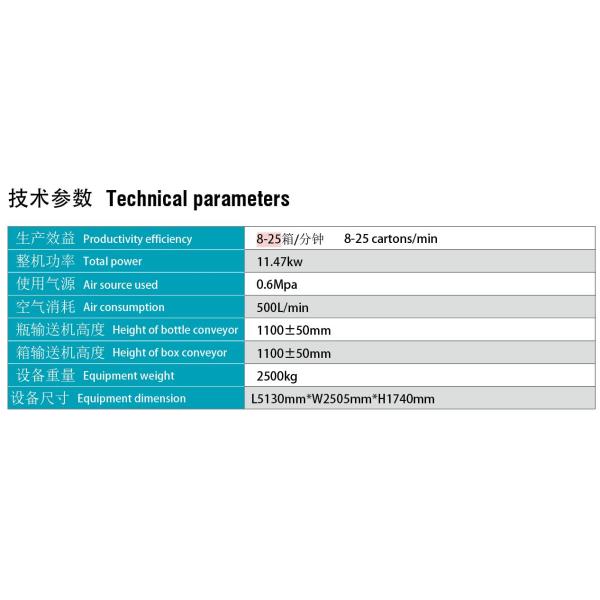 技术参数 Technical parameters

| | |
|---|---|
| 生产效益 Productivity efficiency | 8-25箱/分钟 8-25 cartons/min |
| 整机功率 Total power | 11.47kw |
| 使用气源 Air source used | 0.6Mpa |
| 空气消耗 Air consumption | 500L/min |
| 瓶输送机高度 Height of bottle conveyor | 1100±50mm |
| 箱输送机高度 Height of box conveyor | 1100±50mm |
| 设备重量 Equipment weight | 2500kg |
| 设备尺寸 Equipment dimension | L5130mm*W2505mm*H1740mm |